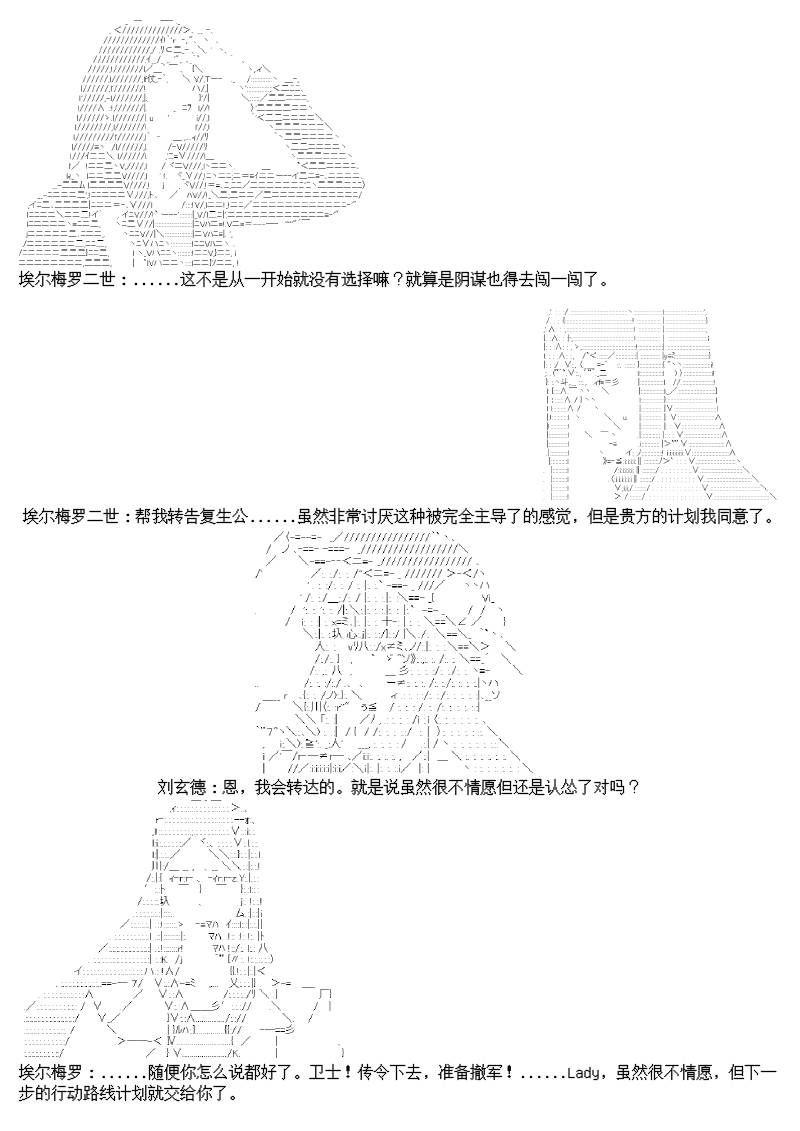 埃尔梅罗二世：......这不是从一开始就没有选择嘛？就算是阴谋也得去闯一闯了。

埃尔梅罗二世：帮我转告复生公......虽然非常讨厌这种被完全主导了的感觉，但是贵方的计划我同意了。

刘玄德：恩，我会转达的。就是说虽然很不情愿但还是认怂了对吗？

埃尔梅罗：......随便你怎么说都好了。卫士！传令下去，准备撤军！......Lady，虽然很不情愿，但下一步的行动路线计划就交给你了。